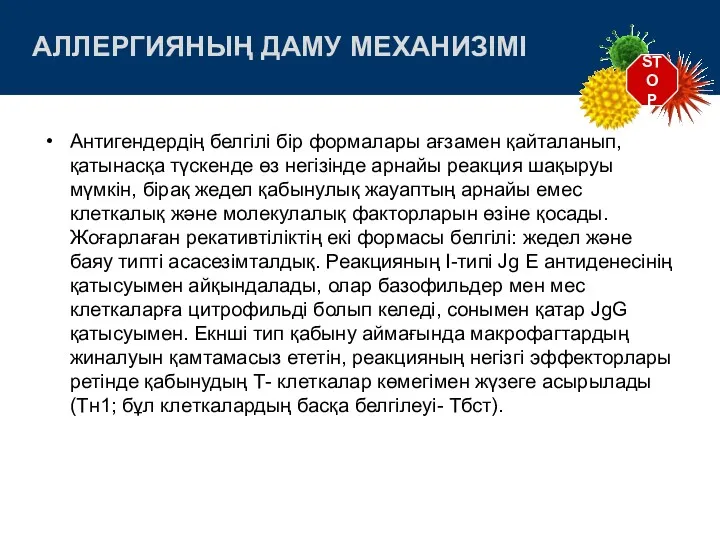 АЛЛЕРГИЯНЫҢ ДАМУ МЕХАНИЗІМІ

ST
O
P

• Антигендердің белгілі бір формалары ағзамен қайталанып, қатынасқа түскенде өз негізінде арнайы реакция шақыруы мүмкін, бірақ жедел қабынулық жауаптың арнайы емес клеткалық және молекулалық факторларын өзіне қосады. Жоғарлаған рекативтіліктің екі формасы белгілі: жедел және баяу типті асасезімталдық. Реакцияның I-типі Jg E антиденесінің қатысуымен айқындалады, олар базофильдер мен мес клеткаларға цитрофильді болып келеді, сонымен қатар JgG қатысуымен. Екнші тип қабыну аймағында макрофагтардың жиналуын қамтамасыз ететін, реакцияның негізгі эффекторлары ретінде қабынудың Т- клеткалар көмегімен жүзеге асырылады (Тн1; бұл клеткалардың басқа белгілеуі- Тбст).